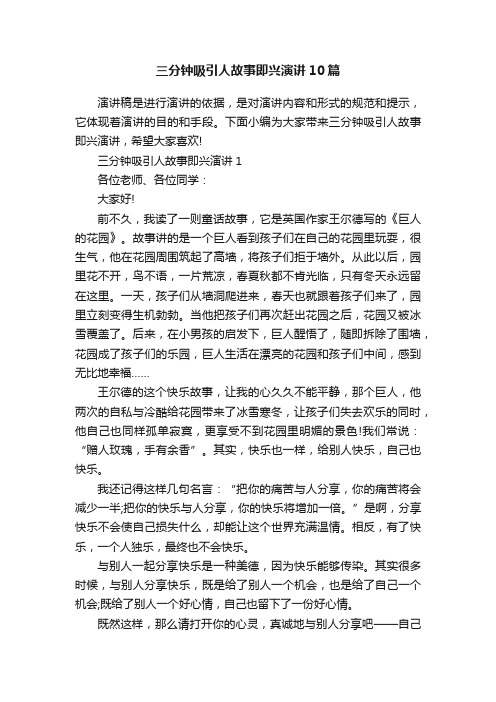 三分钟吸引人故事即兴演讲10篇

演讲稿是进行演讲的依据，是对演讲内容和形式的规范和提示，它体现着演讲的目的和手段。下面小编为大家带来三分钟吸引人故事即兴演讲，希望大家喜欢!

三分钟吸引人故事即兴演讲1

各位老师、各位同学：

大家好!

前不久，我读了一则童话故事，它是英国作家王尔德写的《巨人的花园》。故事讲的是一个巨人看到孩子们在自己的花园里玩耍，很生气，他在花园周围筑起了高墙，将孩子们拒于墙外。从此以后，园里花不开，鸟不语，一片荒凉，春夏秋都不肯光临，只有冬天永远留在这里。一天，孩子们从墙洞爬进来，春天也就跟着孩子们来了，园里立刻变得生机勃勃。当他把孩子们再次赶出花园之后，花园又被冰雪覆盖了。后来，在小男孩的启发下，巨人醒悟了，随即拆除了围墙，花园成了孩子们的乐园，巨人生活在漂亮的花园和孩子们中间，感到无比地幸福……

王尔德的这个快乐故事，让我的心久久不能平静，那个巨人，他两次的自私与冷酷给花园带来了冰雪寒冬，让孩子们失去欢乐的同时，他自己也同样孤单寂寞，更享受不到花园里明媚的景色!我们常说：“赠人玫瑰，手有余香”。其实，快乐也一样，给别人快乐，自己也快乐。

我还记得这样几句名言：“把你的痛苦与人分享，你的痛苦将会减少一半;把你的快乐与人分享，你的快乐将增加一倍。”是啊，分享快乐不会使自己损失什么，却能让这个世界充满温情。相反，有了快乐，一个人独乐，最终也不会快乐。

与别人一起分享快乐是一种美德，因为快乐能够传染。其实很多时候，与别人分享快乐，既是给了别人一个机会，也是给了自己一个机会;既给了别人一个好心情，自己也留下了一份好心情。

既然这样，那么请打开你的心灵，真诚地与别人分享吧——自己